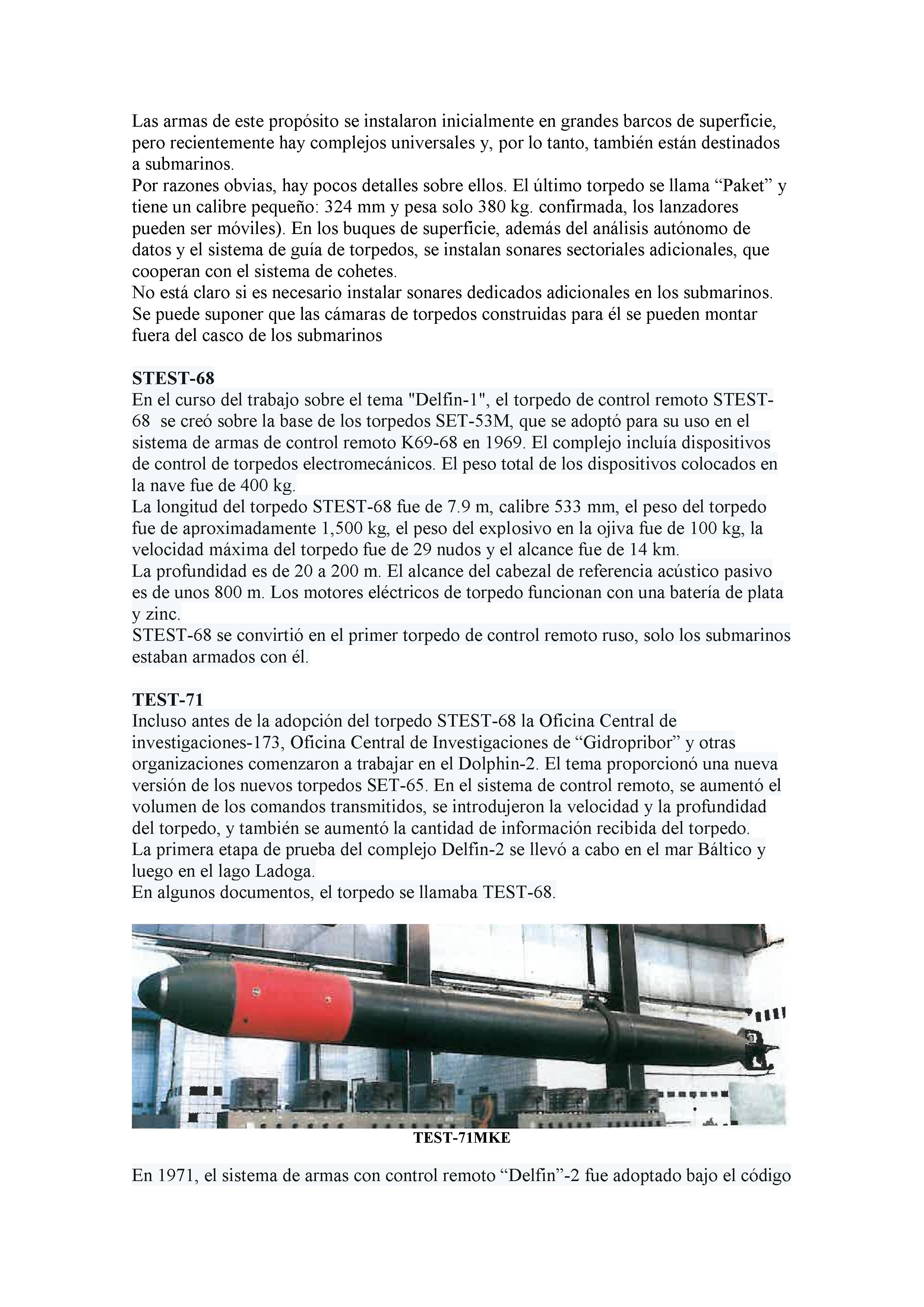 Las armas de este propósito se instalaron inicialmente en grandes barcos de superficie, pero recientemente hay complejos universales y, por lo tanto, también están destinados a submarinos.
Por razones obvias, hay pocos detalles sobre ellos. El último torpedo se llama “Paket” y tiene un calibre pequeño: 324 mm y pesa solo 380 kg. confirmada, los lanzadores pueden ser móviles). En los buques de superficie, además del análisis autónomo de datos y el sistema de guía de torpedos, se instalan sonares sectoriales adicionales, que cooperan con el sistema de cohetes.
No está claro si es necesario instalar sonares dedicados adicionales en los submarinos. Se puede suponer que las cámaras de torpedos construidas para él se pueden montar fuera del casco de los submarinos

STEST-68
En el curso del trabajo sobre el tema "Delfin-1", el torpedo de control remoto STEST-68 se creó sobre la base de los torpedos SET-53M, que se adoptó para su uso en el sistema de armas de control remoto K69-68 en 1969. El complejo incluía dispositivos de control de torpedos electromecánicos. El peso total de los dispositivos colocados en la nave fue de 400 kg.
La longitud del torpedo STEST-68 fue de 7.9 m, calibre 533 mm, el peso del torpedo fue de aproximadamente 1,500 kg, el peso del explosivo en la ojiva fue de 100 kg, la velocidad máxima del torpedo fue de 29 nudos y el alcance fue de 14 km.
La profundidad es de 20 a 200 m. El alcance del cabezal de referencia acústico pasivo es de unos 800 m. Los motores eléctricos de torpedo funcionan con una batería de plata y zinc.
STEST-68 se convirtió en el primer torpedo de control remoto ruso, solo los submarinos estaban armados con él.

TEST-71
Incluso antes de la adopción del torpedo STEST-68 la Oficina Central de investigaciones-173, Oficina Central de Investigaciones de “Gidropribor” y otras organizaciones comenzaron a trabajar en el Dolphin-2. El tema proporcionó una nueva versión de los nuevos torpedos SET-65. En el sistema de control remoto, se aumentó el volumen de los comandos transmitidos, se introdujeron la velocidad y la profundidad del torpedo, y también se aumentó la cantidad de información recibida del torpedo.
La primera etapa de prueba del complejo Delfin-2 se llevó a cabo en el mar Báltico y luego en el lago Ladoga.
En algunos documentos, el torpedo se llamaba TEST-68.

TEST-71MKE

En 1971, el sistema de armas con control remoto “Delfin”-2 fue adoptado bajo el código